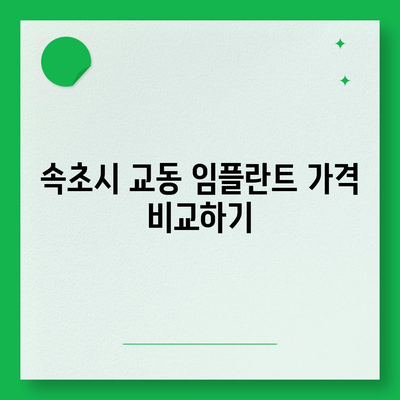 속초시 교동 임플란트 가격 비교하기